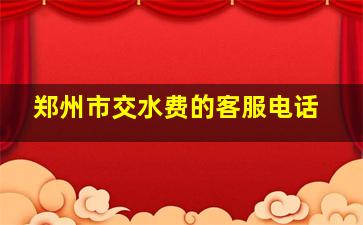 郑州市交水费的客服电话